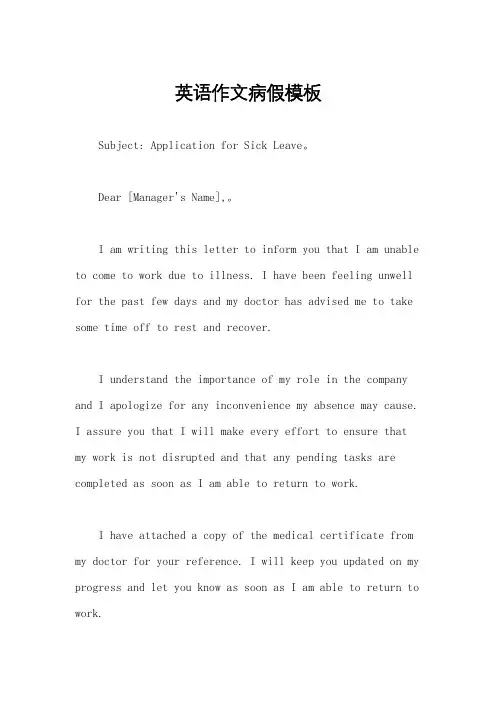 英语作文病假模板

Subject: Application for Sick Leave。

Dear [Manager's Name],。

I am writing this letter to inform you that I am unable to come to work due to illness. I have been feeling unwell for the past few days and my doctor has advised me to take some time off to rest and recover.

I understand the importance of my role in the company and I apologize for any inconvenience my absence may cause. I assure you that I will make every effort to ensure that my work is not disrupted and that any pending tasks are completed as soon as I am able to return to work.

I have attached a copy of the medical certificate from my doctor for your reference. I will keep you updated on my progress and let you know as soon as I am able to return to work.